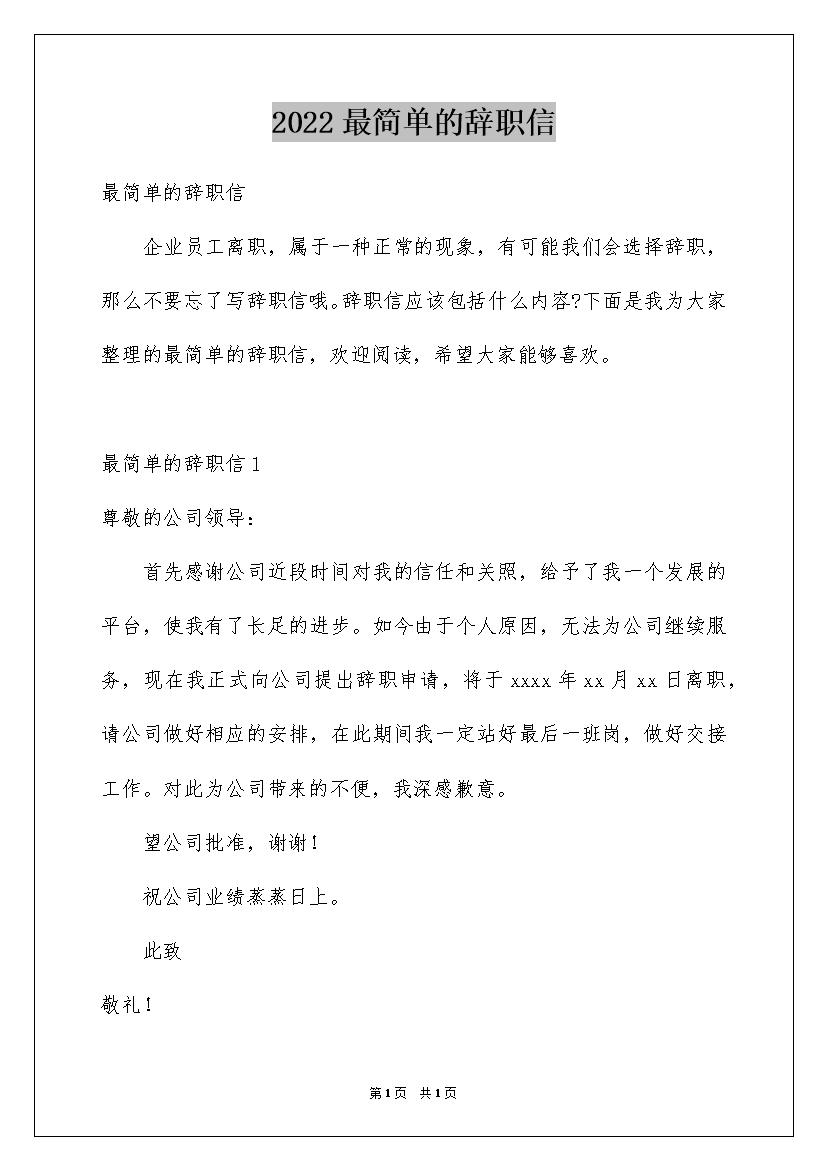 2022 最简单的辞职信

最简单的辞职信

企业员工离职，属于一种正常的现象，有可能我们会选择辞职，那么不要忘了写辞职信哦。辞职信应该包括什么内容?下面是我为大家整理的最简单的辞职信，欢迎阅读，希望大家能够喜欢。

最简单的辞职信 1

尊敬的公司领导：

首先感谢公司近段时间对我的信任和关照，给予了我一个发展的平台，使我有了长足的进步。如今由于个人原因，无法为公司继续服务，现在我正式向公司提出辞职申请，将于 xxxx 年 xx 月 xx 日离职，请公司做好相应的安排，在此期间我一定站好最后一班岗，做好交接工作。对此为公司带来的不便，我深感歉意。

望公司批准，谢谢！

祝公司业绩蒸蒸日上。

此致

敬礼！

第 1 页 共 1 页